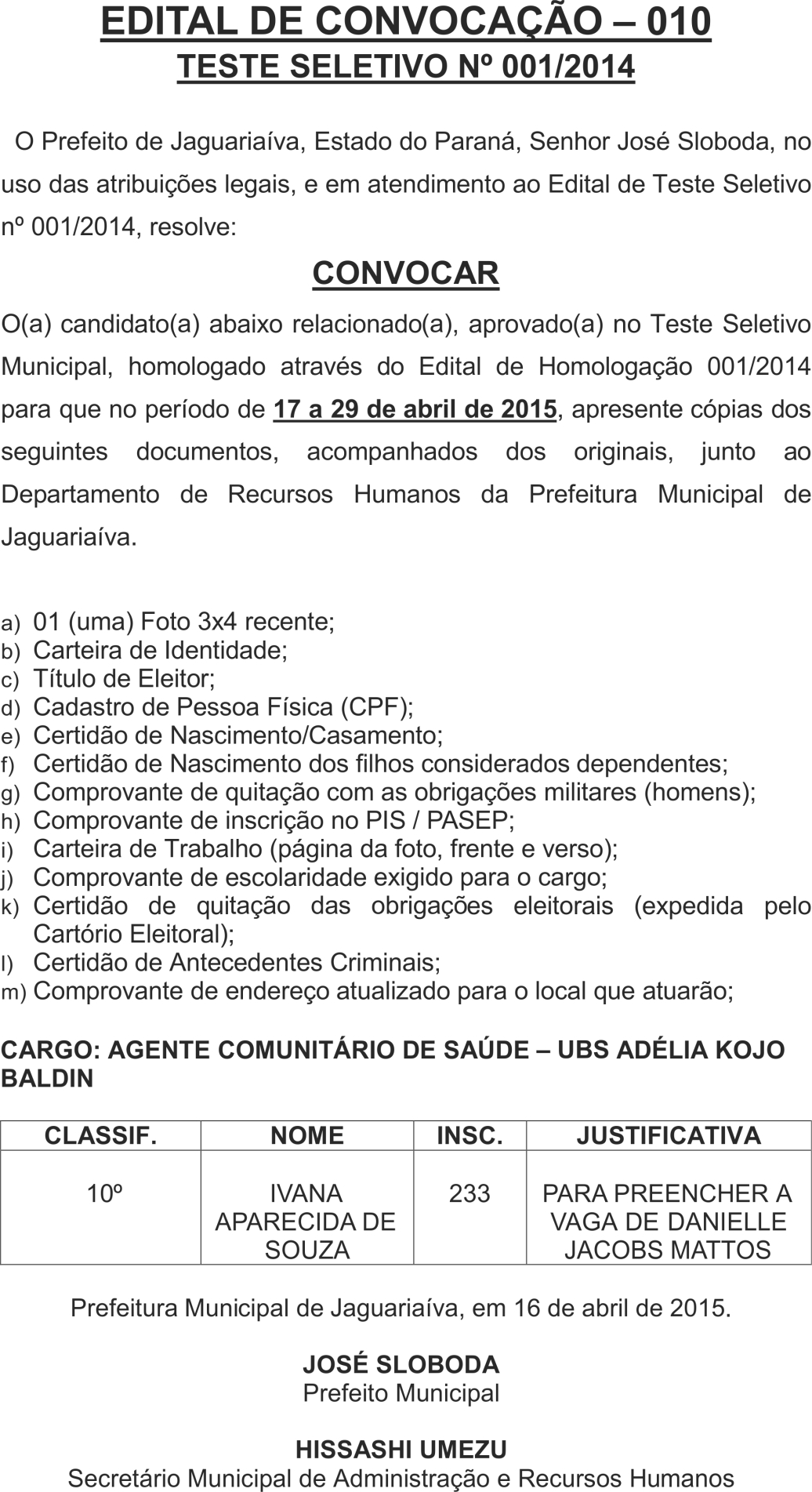 EDITAL DE CONVOCAÇÃO – 010
TESTE SELETIVO Nº 001/2014

O Prefeito de Jaguariaíva, Estado do Paraná, Senhor José Sloboda, no uso das atribuições legais, e em atendimento ao Edital de Teste Seletivo nº 001/2014, resolve:

CONVOCAR

O(a) candidato(a) abaixo relacionado(a), aprovado(a) no Teste Seletivo Municipal, homologado através do Edital de Homologação 001/2014 para que no período de 17 a 29 de abril de 2015, apresente cópias dos seguintes documentos, acompanhados dos originais, junto ao Departamento de Recursos Humanos da Prefeitura Municipal de Jaguariaíva.

a) 01 (uma) Foto 3x4 recente;
b) Carteira de Identidade;
c) Título de Eleitor;
d) Cadastro de Pessoa Física (CPF);
e) Certidão de Nascimento/Casamento;
f) Certidão de Nascimento dos filhos considerados dependentes;
g) Comprovante de quitação com as obrigações militares (homens);
h) Comprovante de inscrição no PIS / PASEP;
i) Carteira de Trabalho (página da foto, frente e verso);
j) Comprovante de escolaridade exigido para o cargo;
k) Certidão de quitação das obrigações eleitorais (expedida pelo Cartório Eleitoral);
l) Certidão de Antecedentes Criminais;
m) Comprovante de endereço atualizado para o local que atuarão;

CARGO: AGENTE COMUNITÁRIO DE SAÚDE – UBS ADÉLIA KOJO BALDIN

| CLASSIF. | NOME | INSC. | JUSTIFICATIVA |
|---|---|---|---|
| 10º | IVANA APARECIDA DE SOUZA | 233 | PARA PREENCHER A VAGA DE DANIELLE JACOBS MATTOS |

Prefeitura Municipal de Jaguariaíva, em 16 de abril de 2015.

JOSÉ SLOBODA
Prefeito Municipal

HISSASHI UMEZU
Secretário Municipal de Administração e Recursos Humanos